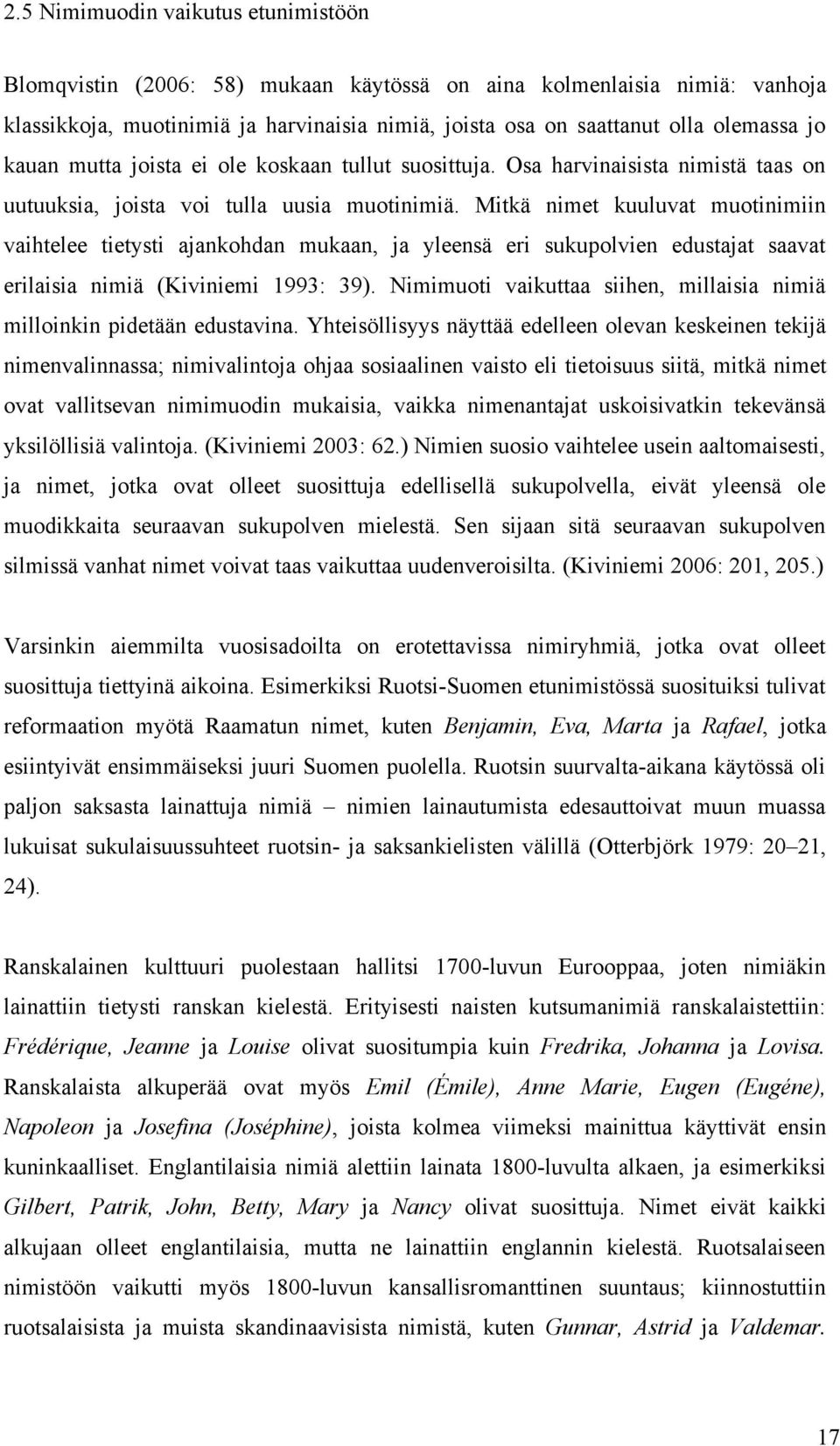 2.5 Nimimuodin vaikutus etunimistöön

Blomqvistin (2006: 58) mukaan käytössä on aina kolmenlaisia nimiä: vanhoja klassikkoja, muotinimiä ja harvinaisia nimiä, joista osa on saattanut olla olemassa jo kauan mutta joista ei ole koskaan tullut suosittuja. Osa harvinaisista nimistä taas on uutuuksia, joista voi tulla uusia muotinimiä. Mitkä nimet kuuluvat muotinimiin vaihtelee tietysti ajankohdan mukaan, ja yleensä eri sukupolvien edustajat saavat erilaisia nimiä (Kiviniemi 1993: 39). Nimimuoti vaikuttaa siihen, millaisia nimiä milloinkin pidetään edustavina. Yhteisöllisyys näyttää edelleen olevan keskeinen tekijä nimenvalinnassa; nimivalintoja ohjaa sosiaalinen vaisto eli tietoisuus siitä, mitkä nimet ovat vallitsevan nimimuodin mukaisia, vaikka nimenantajat uskoisivatkin tekevänsä yksilöllisiä valintoja. (Kiviniemi 2003: 62.) Nimien suosio vaihtelee usein aaltomaisesti, ja nimet, jotka ovat olleet suosittuja edellisellä sukupolvella, eivät yleensä ole muodikkaita seuraavan sukupolven mielestä. Sen sijaan sitä seuraavan sukupolven silmissä vanhat nimet voivat taas vaikuttaa uudenveroisilta. (Kiviniemi 2006: 201, 205.)

Varsinkin aiemmilta vuosisadoilta on erotettavissa nimiryhmiä, jotka ovat olleet suosittuja tiettyinä aikoina. Esimerkiksi Ruotsi-Suomen etunimistössä suosituiksi tulivat reformaation myötä Raamatun nimet, kuten Benjamin, Eva, Marta ja Rafael, jotka esiintyivät ensimmäiseksi juuri Suomen puolella. Ruotsin suurvalta-aikana käytössä oli paljon saksasta lainattuja nimiä – nimien lainautumista edesauttoivat muun muassa lukuisat sukulaisuussuhteet ruotsin- ja saksankielisten välillä (Otterbjörk 1979: 20–21, 24).

Ranskalainen kulttuuri puolestaan hallitsi 1700-luvun Eurooppaa, joten nimiäkin lainattiin tietysti ranskan kielestä. Erityisesti naisten kutsumanimiä ranskalaistettiin: Frédérique, Jeanne ja Louise olivat suositumpia kuin Fredrika, Johanna ja Lovisa. Ranskalaista alkuperää ovat myös Emil (Émile), Anne Marie, Eugen (Eugéne), Napoleon ja Josefina (Joséphine), joista kolmea viimeksi mainittua käyttivät ensin kuninkaalliset. Englantilaisia nimiä alettiin lainata 1800-luvulta alkaen, ja esimerkiksi Gilbert, Patrik, John, Betty, Mary ja Nancy olivat suosittuja. Nimet eivät kaikki alkujaan olleet englantilaisia, mutta ne lainattiin englannin kielestä. Ruotsalaiseen nimistöön vaikutti myös 1800-luvun kansallisromanttinen suuntaus; kiinnostuttiin ruotsalaisista ja muista skandinaavisista nimistä, kuten Gunnar, Astrid ja Valdemar.

17